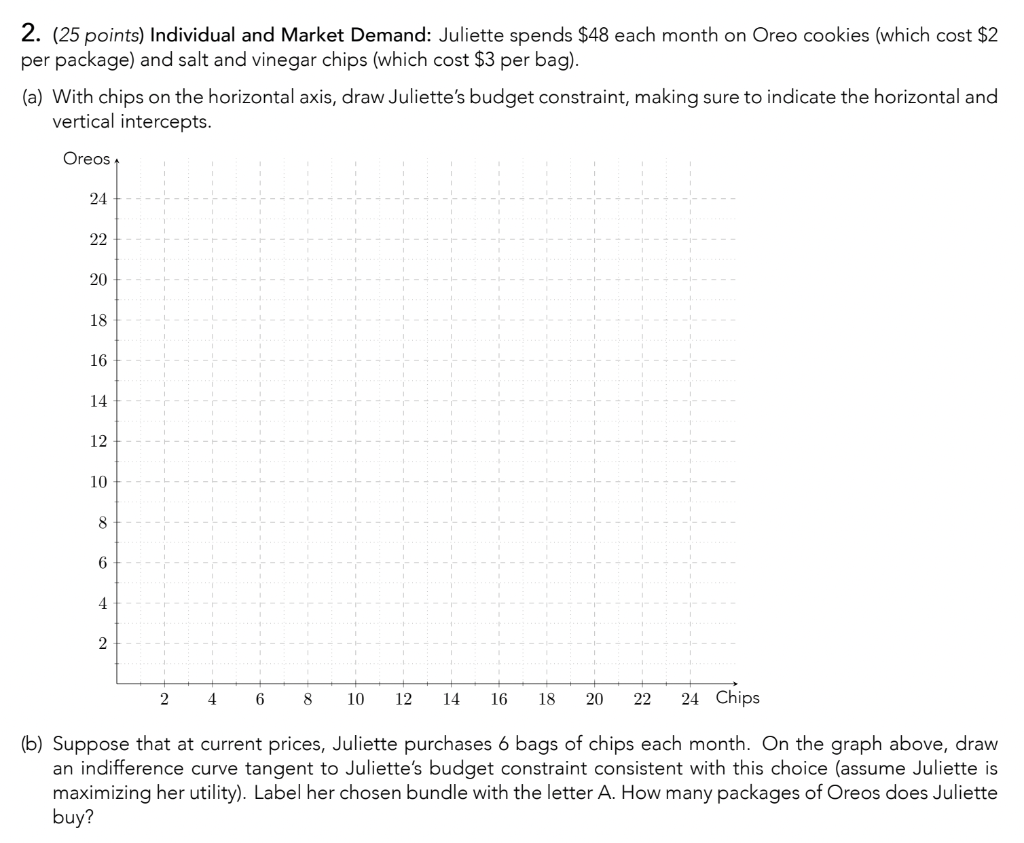 2. (25 points) Individual and Market Demand: Juliette spends \$48 each month on Oreo cookies (which cost \$2 per package) and salt and vinegar chips (which cost \$3 per bag).

(a) With chips on the horizontal axis, draw Juliette's budget constraint, making sure to indicate the horizontal and vertical intercepts.

Oreos

24
22
20
18
16
14
12
10
8
6
4
2

2 4 6 8 10 12 14 16 18 20 22 24 Chips

(b) Suppose that at current prices, Juliette purchases 6 bags of chips each month. On the graph above, draw an indifference curve tangent to Juliette's budget constraint consistent with this choice (assume Juliette is maximizing her utility). Label her chosen bundle with the letter A. How many packages of Oreos does Juliette buy?